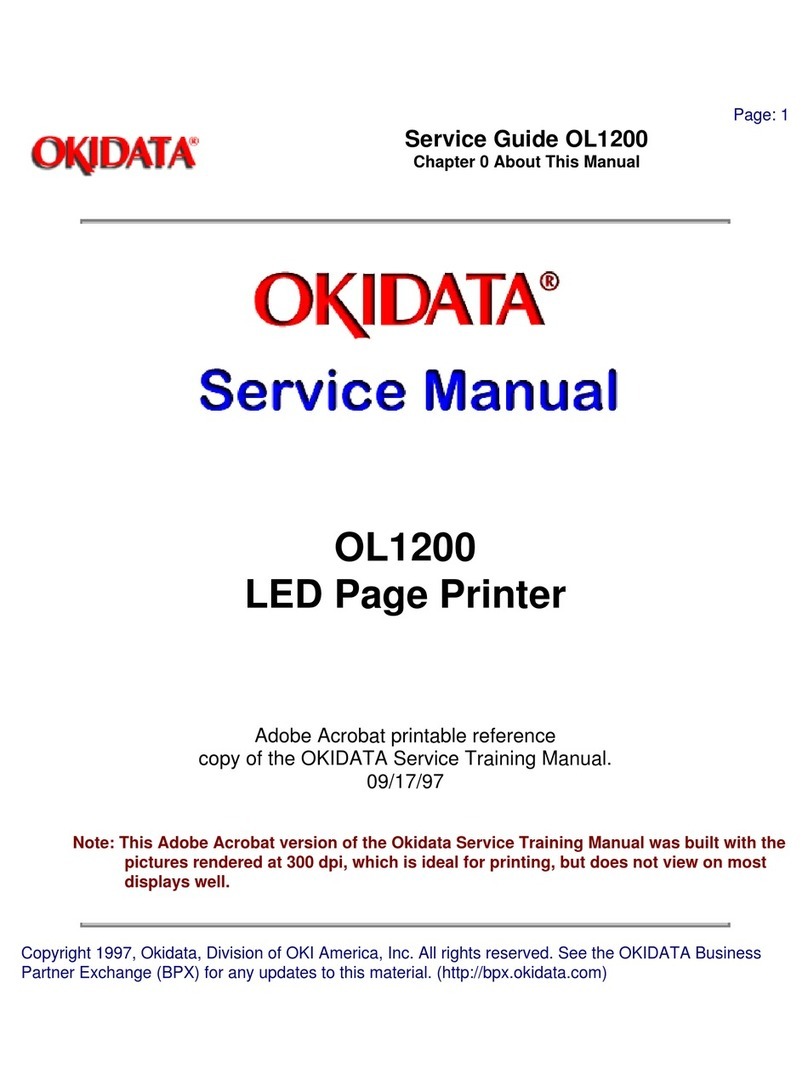 Page: 1

OKIDATA®

Service Guide OL1200
Chapter 0 About This Manual

OKIDATA®
Service Manual

OL1200
LED Page Printer

Adobe Acrobat printable reference copy of the OKIDATA Service Training Manual.
09/17/97

Note: This Adobe Acrobat version of the Okidata Service Training Manual was built with the pictures rendered at 300 dpi, which is ideal for printing, but does not view on most displays well.

Copyright 1997, Okidata, Division of OKI America, Inc. All rights reserved. See the OKIDATA Business Partner Exchange (BPX) for any updates to this material. (http://bpx.okidata.com)